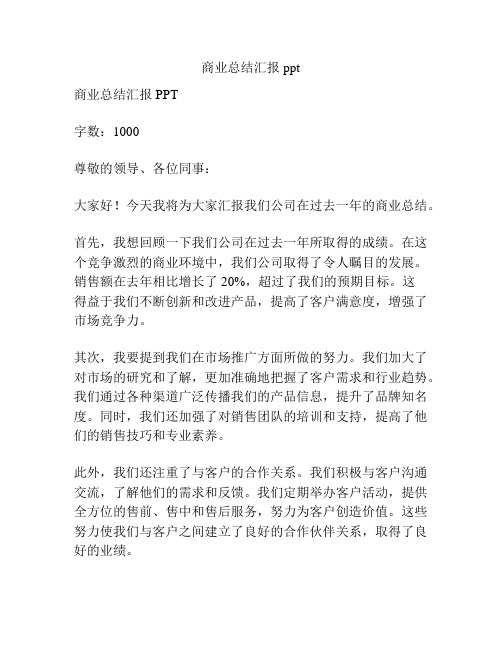 商业总结汇报 ppt

商业总结汇报 PPT

字数：1000

尊敬的领导、各位同事：

大家好！今天我将为大家汇报我们公司在过去一年的商业总结。

首先，我想回顾一下我们公司在过去一年所取得的成绩。在这个竞争激烈的商业环境中，我们公司取得了令人瞩目的发展。销售额在去年相比增长了 20%，超过了我们的预期目标。这得益于我们不断创新和改进产品，提高了客户满意度，增强了市场竞争力。

其次，我要提到我们在市场推广方面所做的努力。我们加大了对市场的研究和了解，更加准确地把握了客户需求和行业趋势。我们通过各种渠道广泛传播我们的产品信息，提升了品牌知名度。同时，我们还加强了对销售团队的培训和支持，提高了他们的销售技巧和专业素养。

此外，我们还注重了与客户的合作关系。我们积极与客户沟通交流，了解他们的需求和反馈。我们定期举办客户活动，提供全方位的售前、售中和售后服务，努力为客户创造价值。这些努力使我们与客户之间建立了良好的合作伙伴关系，取得了良好的业绩。